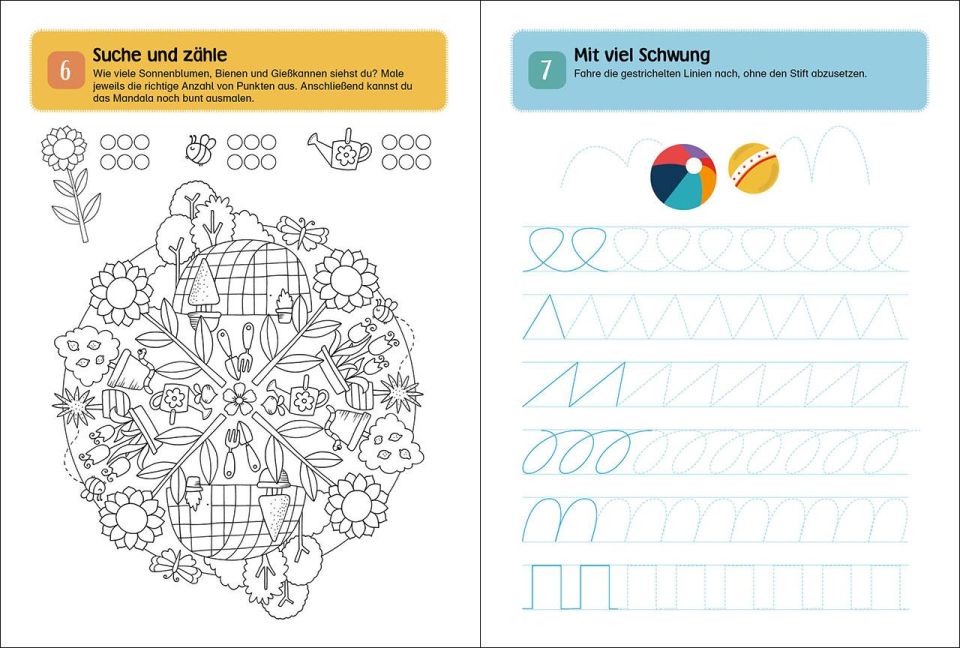 6

Suche und zähle

Wie viele Sonnenblumen, Bienen und Gießkannen siehst du? Male jeweils die richtige Anzahl von Punkten aus. Anschließend kannst du das Mandala noch bunt ausmalen.

7

Mit viel Schwung

Fahre die gestrichelten Linien nach, ohne den Stift abzusetzen.